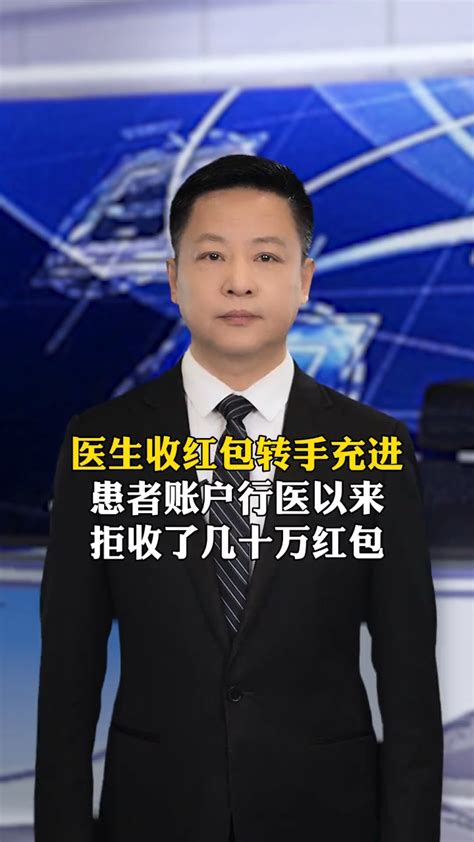 医生收红包转手充进
患者账户行医以来
拒收了几十万红包